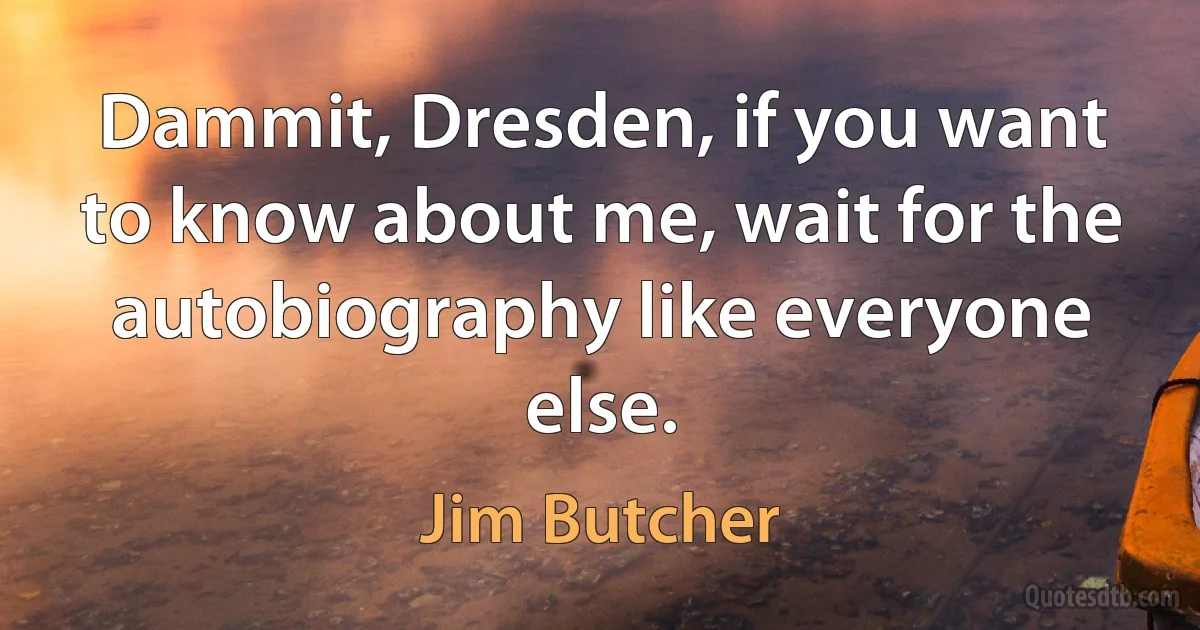 Dammit, Dresden, if you want to know about me, wait for the autobiography like everyone else.

Jim Butcher

Quotesdtb.com